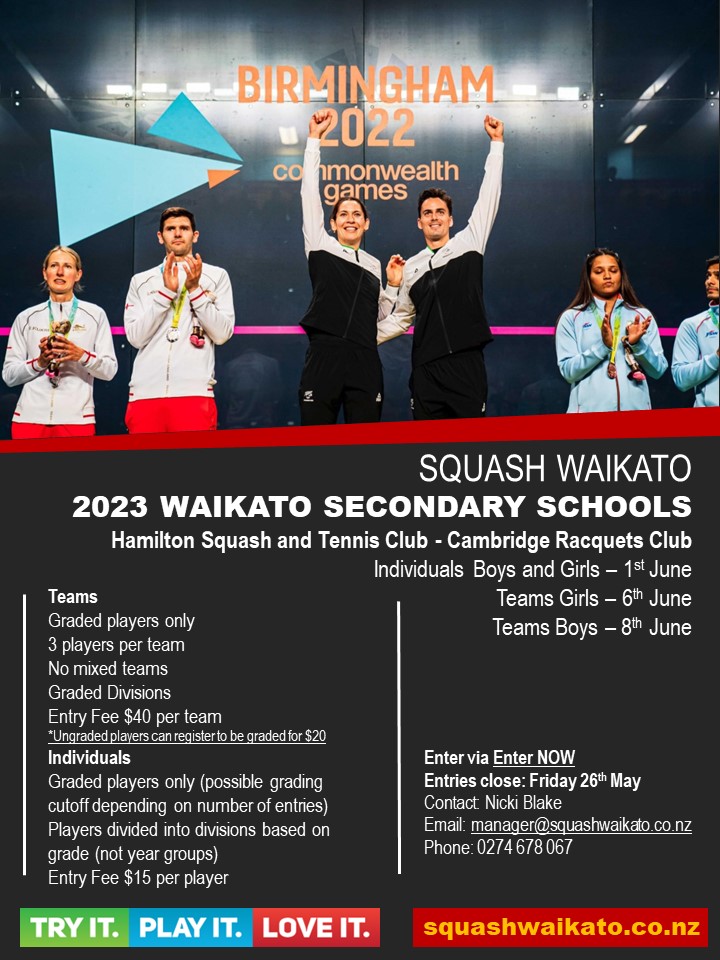 BIRMINGHAM 2022
commonwealth games

SQUASH WAIKATO
2023 WAIKATO SECONDARY SCHOOLS
Hamilton Squash and Tennis Club - Cambridge Racquets Club
Individuals Boys and Girls – 1st June
Teams Girls – 6th June
Teams Boys – 8th June

Teams
Graded players only
3 players per team
No mixed teams
Graded Divisions
Entry Fee $40 per team
*Ungraded players can register to be graded for $20
Individuals
Graded players only (possible grading cutoff depending on number of entries)
Players divided into divisions based on grade (not year groups)
Entry Fee $15 per player

Enter via Enter NOW
Entries close: Friday 26th May
Contact: Nicki Blake
Email: manager@squashwaikato.co.nz
Phone: 0274 678 067

TRY IT. PLAY IT. LOVE IT.

squashwaikato.co.nz